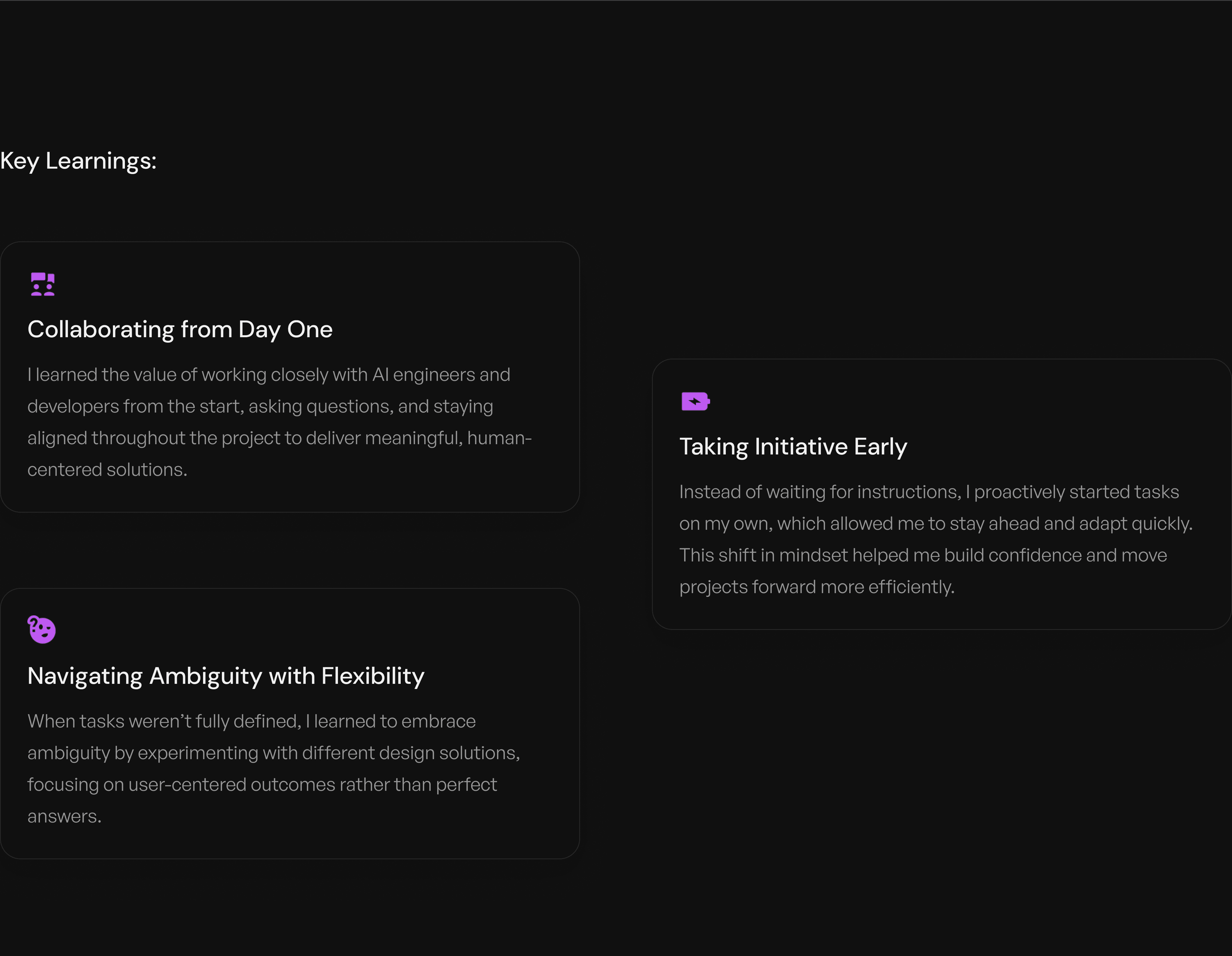 Key Learnings:

Collaborating from Day One

I learned the value of working closely with AI engineers and developers from the start, asking questions, and staying aligned throughout the project to deliver meaningful, human-centered solutions.

Navigating Ambiguity with Flexibility

When tasks weren't fully defined, I learned to embrace ambiguity by experimenting with different design solutions, focusing on user-centered outcomes rather than perfect answers.

Taking Initiative Early

Instead of waiting for instructions, I proactively started tasks on my own, which allowed me to stay ahead and adapt quickly. This shift in mindset helped me build confidence and move projects forward more efficiently.